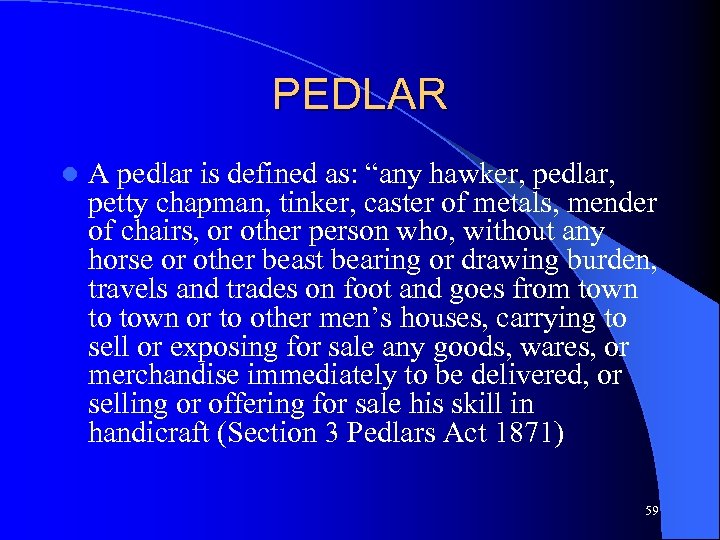 PEDLAR

A pedlar is defined as: “any hawker, pedlar, petty chapman, tinker, caster of metals, mender of chairs, or other person who, without any horse or other beast bearing or drawing burden, travels and trades on foot and goes from town to town or to other men’s houses, carrying to sell or exposing for sale any goods, wares, or merchandise immediately to be delivered, or selling or offering for sale his skill in handicraft (Section 3 Pedlars Act 1871)

59